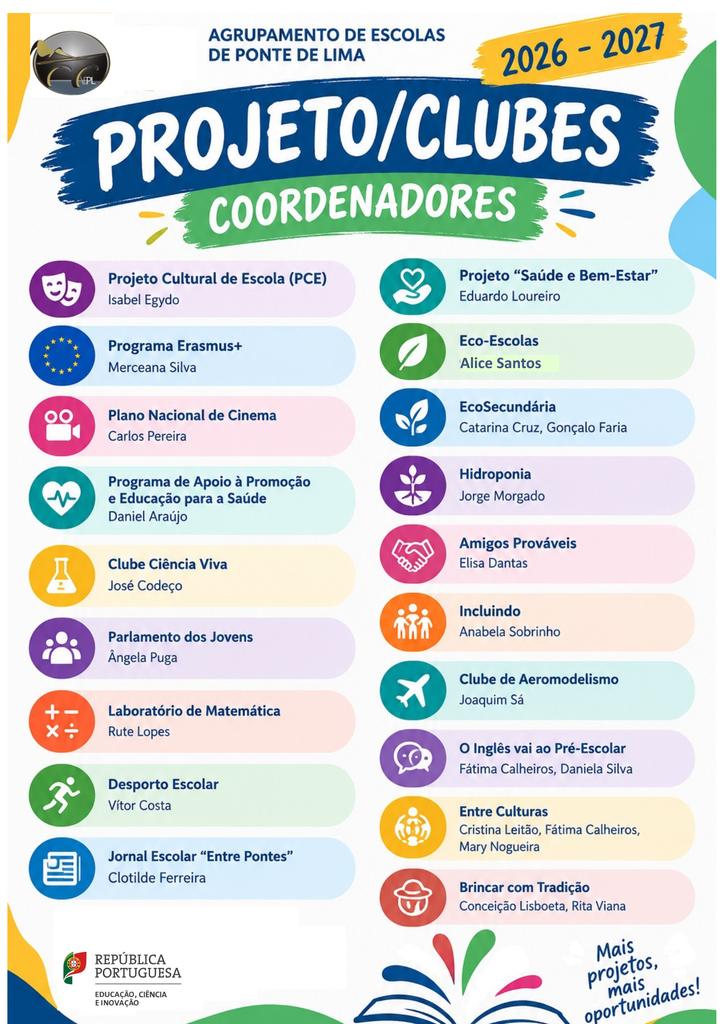 AGRUPAMENTO DE ESCOLAS
DE PONTE DE LIMA

2026 - 2027

PROJETO/CLUBES
COORDENADORES

Projeto Cultural de Escola (PCE)
Isabel Egydo

Programa Erasmus+
Merceana Silva

Plano Nacional de Cinema
Carlos Pereira

Programa de Apoio à Promoção e Educação para a Saúde
Daniel Araújo

Clube Ciência Viva
José Codeço

Parlamento dos Jovens
Ângela Puga

Laboratório de Matemática
Rute Lopes

Desporto Escolar
Vítor Costa

Jornal Escolar "Entre Pontes"
Clotilde Ferreira

Projeto "Saúde e Bem-Estar"
Eduardo Loureiro

Eco-Escolas
Alice Santos

EcoSecundária
Catarina Cruz, Gonçalo Faria

Hidroponia
Jorge Morgado

Amigos Prováveis
Elisa Dantas

Incluindo
Anabela Sobrinho

Clube de Aeromodelismo
Joaquim Sá

O Inglês vai ao Pré-Escolar
Fátima Calheiros, Daniela Silva

Entre Culturas
Cristina Leitão, Fátima Calheiros, Mary Nogueira

Brincar com Tradição
Conceição Lisboeta, Rita Viana

REPÚBLICA
PORTUGUESA
EDUCAÇÃO, CIÊNCIA E INOVAÇÃO

Mais projetos, mais oportunidades!